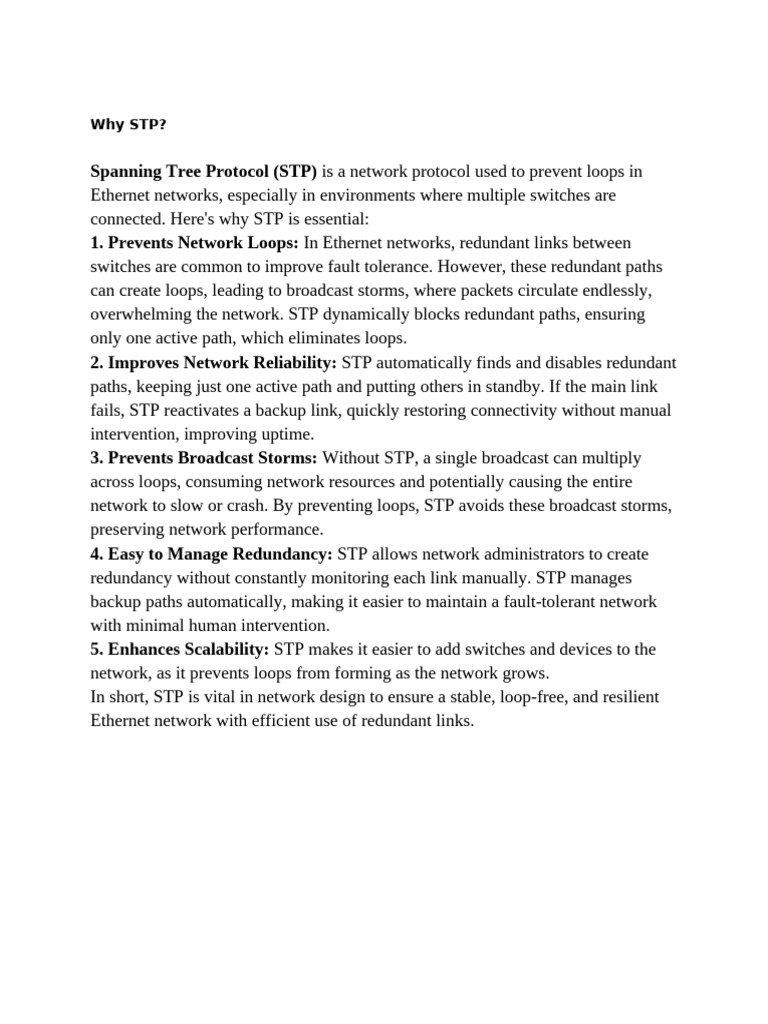 Why STP?

Spanning Tree Protocol (STP) is a network protocol used to prevent loops in Ethernet networks, especially in environments where multiple switches are connected. Here's why STP is essential:
1. Prevents Network Loops: In Ethernet networks, redundant links between switches are common to improve fault tolerance. However, these redundant paths can create loops, leading to broadcast storms, where packets circulate endlessly, overwhelming the network. STP dynamically blocks redundant paths, ensuring only one active path, which eliminates loops.
2. Improves Network Reliability: STP automatically finds and disables redundant paths, keeping just one active path and putting others in standby. If the main link fails, STP reactivates a backup link, quickly restoring connectivity without manual intervention, improving uptime.
3. Prevents Broadcast Storms: Without STP, a single broadcast can multiply across loops, consuming network resources and potentially causing the entire network to slow or crash. By preventing loops, STP avoids these broadcast storms, preserving network performance.
4. Easy to Manage Redundancy: STP allows network administrators to create redundancy without constantly monitoring each link manually. STP manages backup paths automatically, making it easier to maintain a fault-tolerant network with minimal human intervention.
5. Enhances Scalability: STP makes it easier to add switches and devices to the network, as it prevents loops from forming as the network grows.
In short, STP is vital in network design to ensure a stable, loop-free, and resilient Ethernet network with efficient use of redundant links.